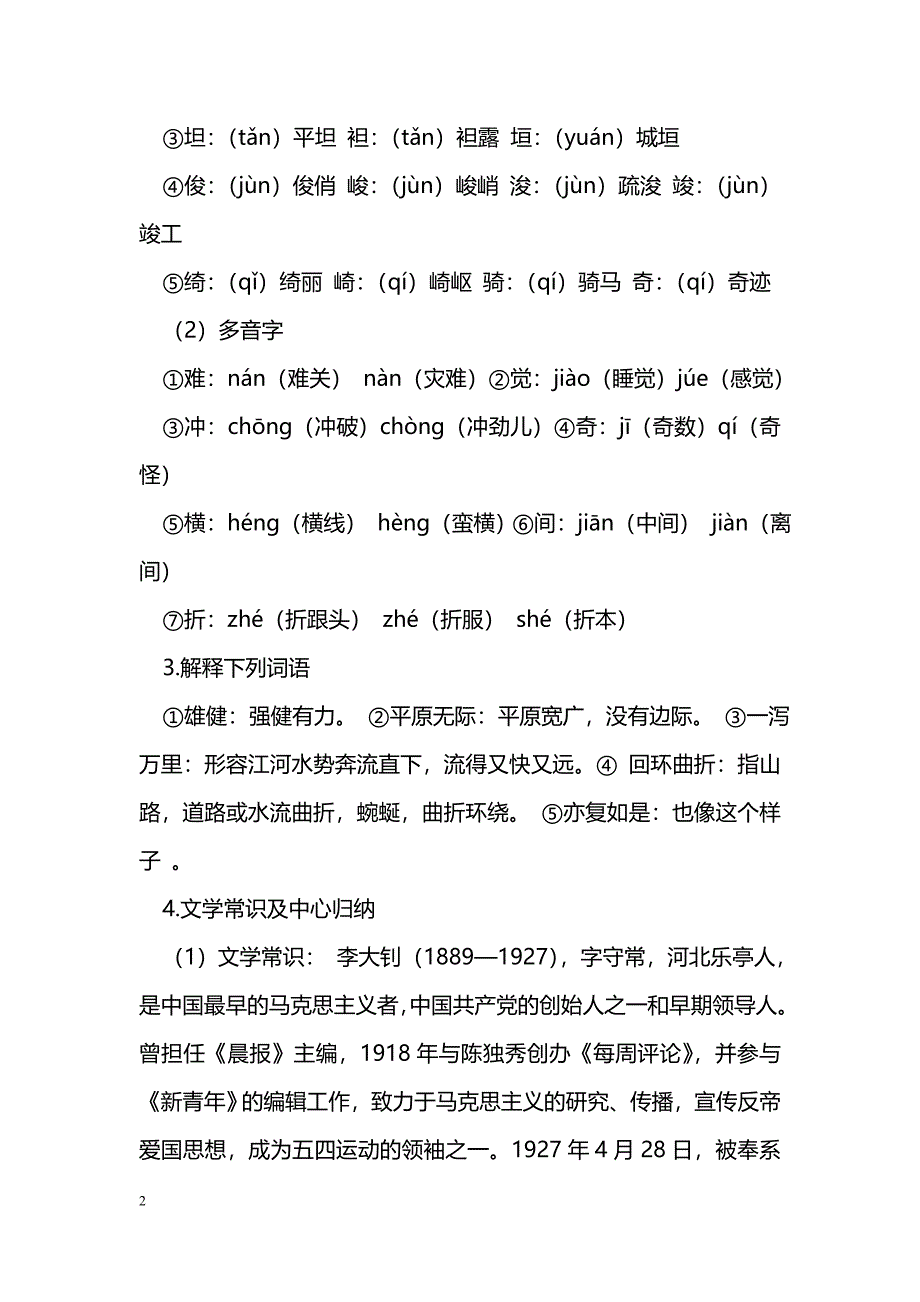 ③坦：（tǎn）平坦 袒：（tǎn）袒露 垣：（yuán）城垣

④俊：（jùn）俊俏 峻：（jùn）峻峭 浚：（jùn）疏浚 竣：（jùn）竣工

⑤绮：（qǐ）绮丽 崎：（qí）崎岖 骑：（qí）骑马 奇：（qí）奇迹

（2）多音字

①难：nán（难关） nàn（灾难）②觉：jiào（睡觉）júe（感觉）

③冲：chōng（冲破）chòng（冲劲儿）④奇：jī（奇数）qí（奇怪）

⑤横：héng（横线） hèng（蛮横）⑥间：jiān（中间） jiàn（离间）

⑦折：zhé（折跟头） zhé（折服） shé（折本）

3.解释下列词语

①雄健：强健有力。 ②平原无际：平原宽广，没有边际。 ③一泻万里：形容江河水势奔流直下，流得又快又远。④ 回环曲折：指山路，道路或水流曲折，蜿蜒，曲折环绕。 ⑤亦复如是：也像这个样子 。

4.文学常识及中心归纳

（1）文学常识： 李大钊（1889—1927），字守常，河北乐亭人，是中国最早的马克思主义者，中国共产党的创始人之一和早期领导人。曾担任《晨报》主编，1918 年与陈独秀创办《每周评论》，并参与《新青年》的编辑工作，致力于马克思主义的研究、传播，宣传反帝爱国思想，成为五四运动的领袖之一。1927 年 4 月 28 日，被奉系

2